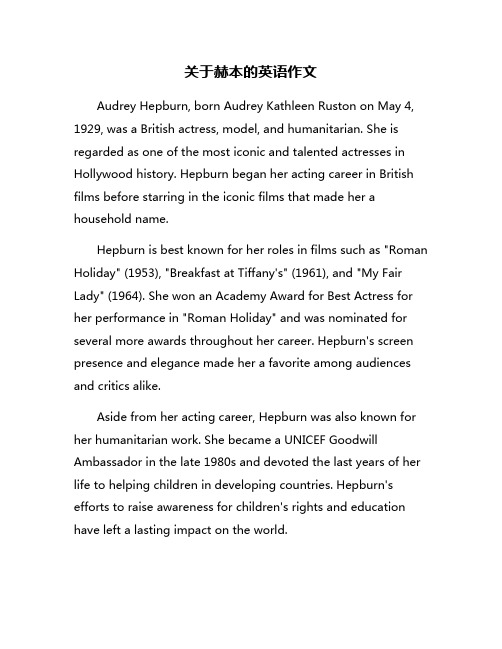 关于赫本的英语作文

Audrey Hepburn, born Audrey Kathleen Ruston on May 4, 1929, was a British actress, model, and humanitarian. She is regarded as one of the most iconic and talented actresses in Hollywood history. Hepburn began her acting career in British films before starring in the iconic films that made her a household name.

Hepburn is best known for her roles in films such as "Roman Holiday" (1953), "Breakfast at Tiffany's" (1961), and "My Fair Lady" (1964). She won an Academy Award for Best Actress for her performance in "Roman Holiday" and was nominated for several more awards throughout her career. Hepburn's screen presence and elegance made her a favorite among audiences and critics alike.

Aside from her acting career, Hepburn was also known for her humanitarian work. She became a UNICEF Goodwill Ambassador in the late 1980s and devoted the last years of her life to helping children in developing countries. Hepburn's efforts to raise awareness for children's rights and education have left a lasting impact on the world.